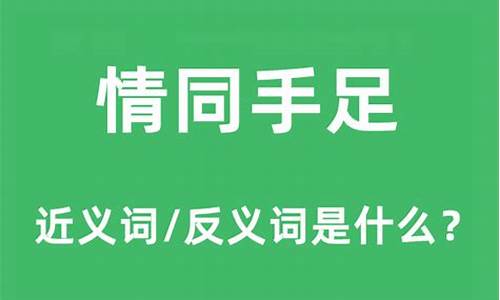 情同手足

近义词/反义词是什么？